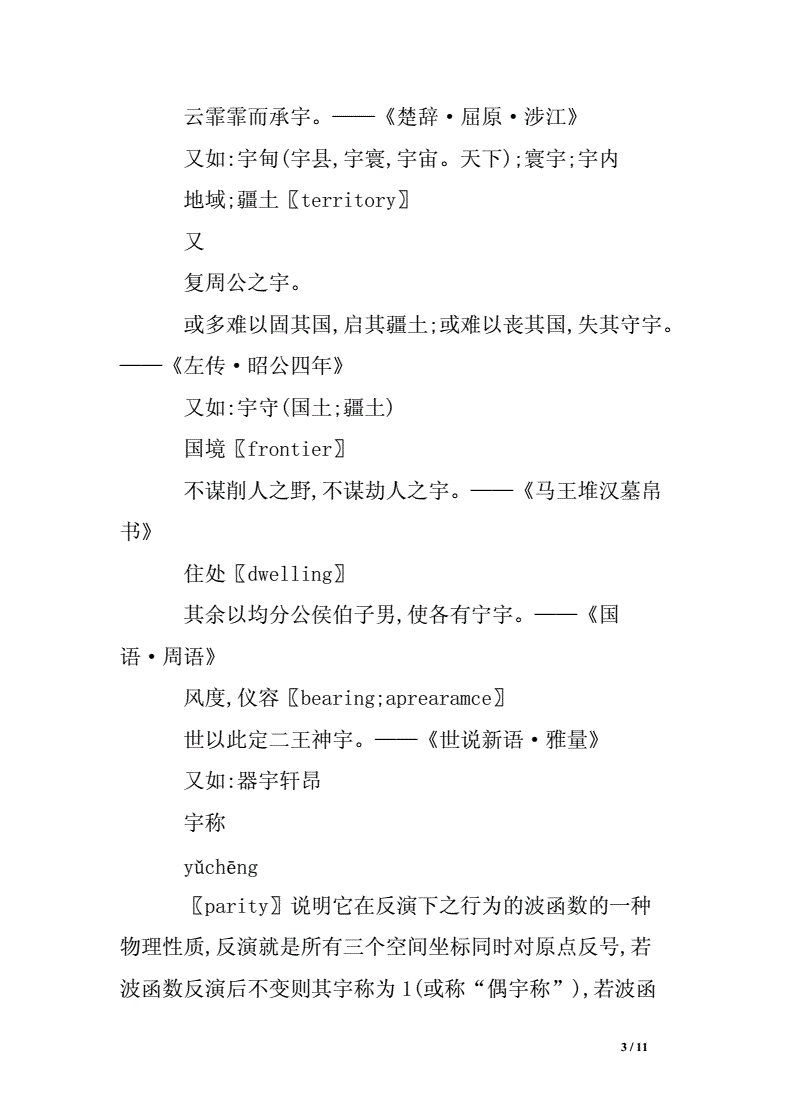 云霏霏而承宇。——《楚辞·屈原·涉江》

又如:宇甸(宇县,宇寰,宇宙。天下);寰宇;宇内

地域;疆土〖territory〗

又

复周公之宇。

或多难以固其国,启其疆土;或难以丧其国,失其守宇。——《左传·昭公四年》

又如:宇守(国土;疆土)

国境〖frontier〗

不谋削人之野,不谋劫人之宇。——《马王堆汉墓帛书》

住处〖dwelling〗

其余以均分公侯伯子男,使各有宁宇。——《国语·周语》

风度,仪容〖bearing;aprearamce〗

世以此定二王神宇。——《世说新语·雅量》

又如:器宇轩昂

宇称

yǔchēng

〖parity〗说明它在反演下之行为的波函数的一种物理性质,反演就是所有三个空间坐标同时对原点反号,若波函数反演后不变则其宇称为1(或称“偶宇称”),若波函

3 / 11